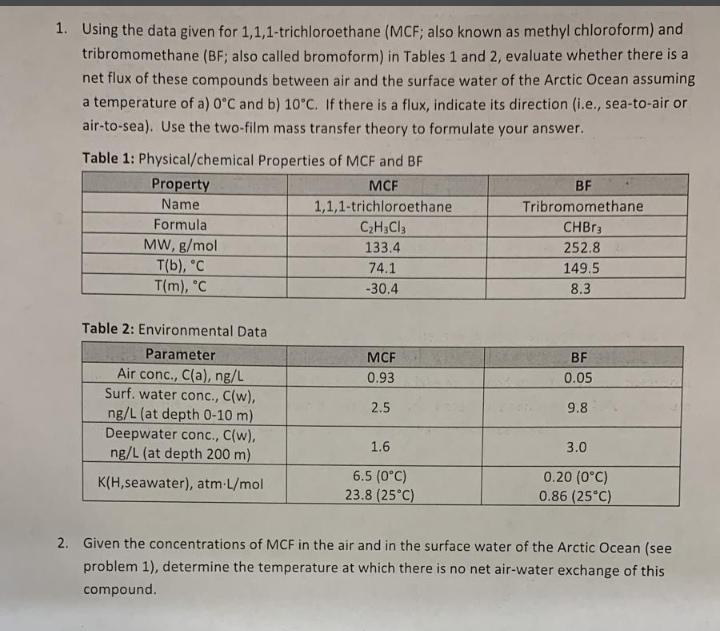 1. Using the data given for 1,1,1-trichloroethane (MCF; also known as methyl chloroform) and tribromomethane (BF; also called bromoform) in Tables 1 and 2, evaluate whether there is a net flux of these compounds between air and the surface water of the Arctic Ocean assuming a temperature of a) 0°C and b) 10°C. If there is a flux, indicate its direction (i.e., sea-to-air or air-to-sea). Use the two-film mass transfer theory to formulate your answer.

Table 1: Physical/chemical Properties of MCF and BF

| Property | MCF | BF |
|---|---|---|
| Name | 1,1,1-trichloroethane | Tribromomethane |
| Formula | $C_2H_3Cl_3$ | $CHBr_3$ |
| MW, g/mol | 133.4 | 252.8 |
| T(b), °C | 74.1 | 149.5 |
| T(m), °C | -30.4 | 8.3 |

Table 2: Environmental Data

| Parameter | MCF | BF |
|---|---|---|
| Air conc., C(a), ng/L | 0.93 | 0.05 |
| Surf. water conc., C(w), ng/L (at depth 0-10 m) | 2.5 | 9.8 |
| Deepwater conc., C(w), ng/L (at depth 200 m) | 1.6 | 3.0 |
| K(H,seawater), atm·L/mol | 6.5 (0°C) 23.8 (25°C) | 0.20 (0°C) 0.86 (25°C) |

2. Given the concentrations of MCF in the air and in the surface water of the Arctic Ocean (see problem 1), determine the temperature at which there is no net air-water exchange of this compound.